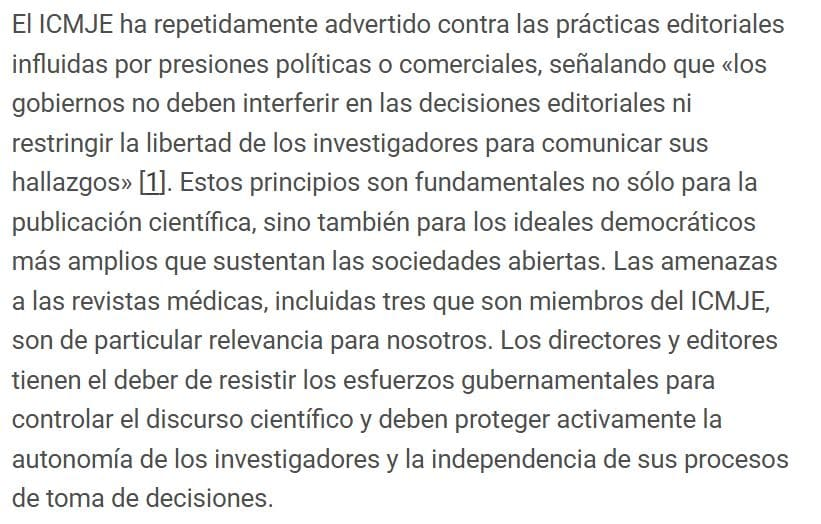 El ICMJE ha repetidamente advertido contra las prácticas editoriales influidas por presiones políticas o comerciales, señalando que «los gobiernos no deben interferir en las decisiones editoriales ni restringir la libertad de los investigadores para comunicar sus hallazgos» [1]. Estos principios son fundamentales no sólo para la publicación científica, sino también para los ideales democráticos más amplios que sustentan las sociedades abiertas. Las amenazas a las revistas médicas, incluidas tres que son miembros del ICMJE, son de particular relevancia para nosotros. Los directores y editores tienen el deber de resistir los esfuerzos gubernamentales para controlar el discurso científico y deben proteger activamente la autonomía de los investigadores y la independencia de sus procesos de toma de decisiones.